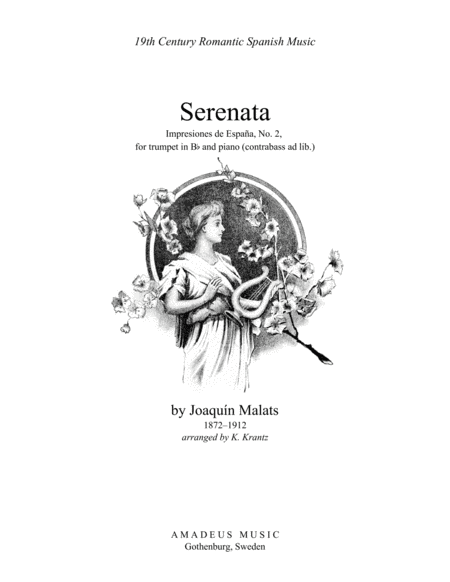 19th Century Romantic Spanish Music

Serenata

Impresiones de España, No. 2,
for trumpet in B♭ and piano (contrabass ad lib.)

by Joaquín Malats
1872–1912
arranged by K. Krantz

AMADEUS MUSIC
Gothenburg, Sweden